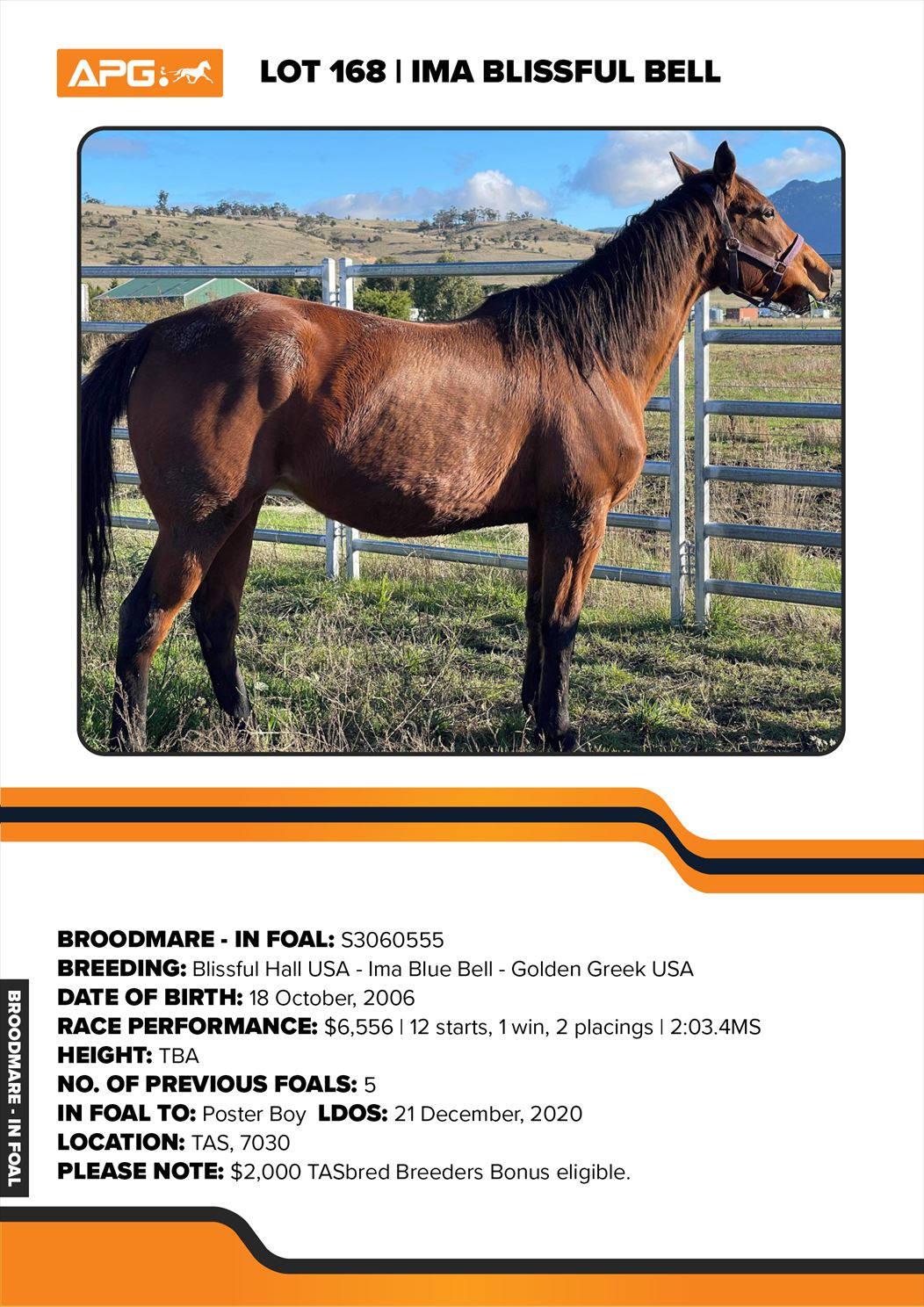 APG

LOT 168 | IMA BLISSFUL BELL

BROODMARE - IN FOAL

BROODMARE - IN FOAL: S3060555
BREEDING: Blissful Hall USA - Ima Blue Bell - Golden Greek USA
DATE OF BIRTH: 18 October, 2006
RACE PERFORMANCE: $6,556 | 12 starts, 1 win, 2 placings | 2:03.4MS
HEIGHT: TBA
NO. OF PREVIOUS FOALS: 5
IN FOAL TO: Poster Boy LDOS: 21 December, 2020
LOCATION: TAS, 7030
PLEASE NOTE: $2,000 TASbred Breeders Bonus eligible.